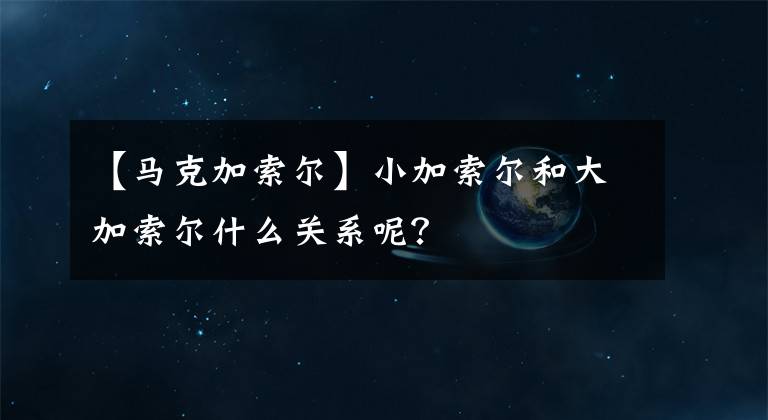 【马克加索尔】小加索尔和大加索尔什么关系呢?